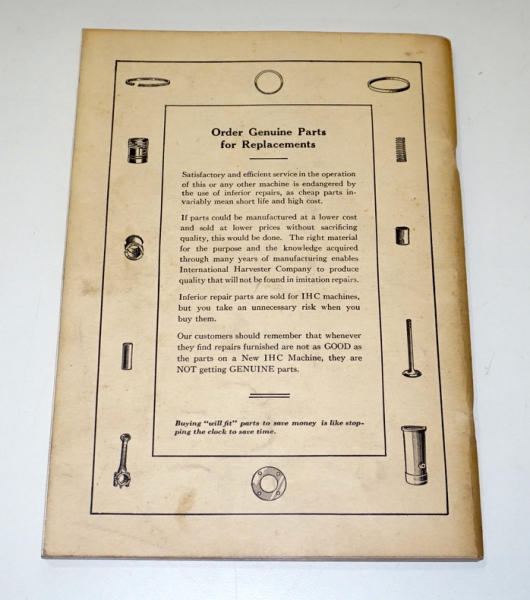 Order Genuine Parts
for Replacements

Satisfactory and efficient service in the operation of this or any other machine is endangered by the use of inferior repairs, as cheap parts invariably mean short life and high cost.

If parts could be manufactured at a lower cost and sold at lower prices without sacrificing quality, this would be done. The right material for the purpose and the knowledge acquired through many years of manufacturing enables International Harvester Company to produce quality that will not be found in imitation repairs.

Inferior repair parts are sold for IHC machines, but you take an unnecessary risk when you buy them.

Our customers should remember that whenever they find repairs furnished are not as GOOD as the parts on a New IHC Machine, they are NOT getting GENUINE parts.

Buying "will fit" parts to save money is like stopping the clock to save time.